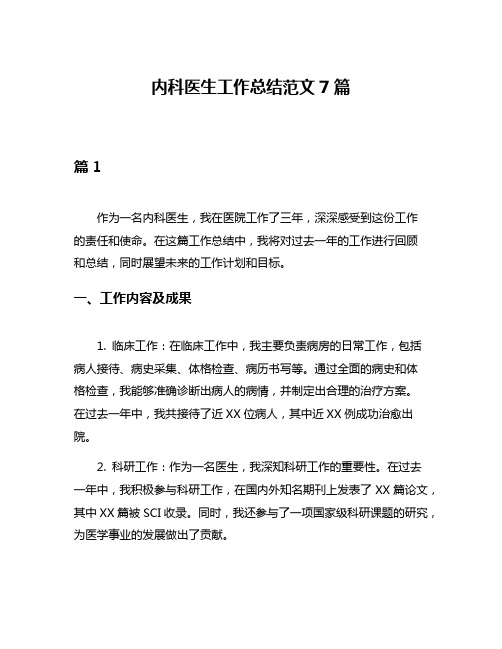 内科医生工作总结范文 7 篇

篇 1

作为一名内科医生，我在医院工作了三年，深深感受到这份工作的责任和使命。在这篇工作总结中，我将对过去一年的工作进行回顾和总结，同时展望未来的工作计划和目标。

一、工作内容及成果

1. 临床工作：在临床工作中，我主要负责病房的日常工作，包括病人接待、病史采集、体格检查、病历书写等。通过全面的病史和体格检查，我能够准确诊断出病人的病情，并制定出合理的治疗方案。在过去一年中，我共接待了近 XX 位病人，其中近 XX 例成功治愈出院。

2. 科研工作：作为一名医生，我深知科研工作的重要性。在过去一年中，我积极参与科研工作，在国内外知名期刊上发表了 XX 篇论文，其中 XX 篇被 SCI 收录。同时，我还参与了一项国家级科研课题的研究，为医学事业的发展做出了贡献。